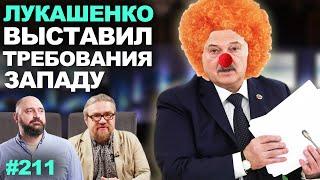 ЛУКАШЕНКО
ВЫСТАВИЛ
ТРЕБОВАНИЯ
ЗАПАДУ

#211